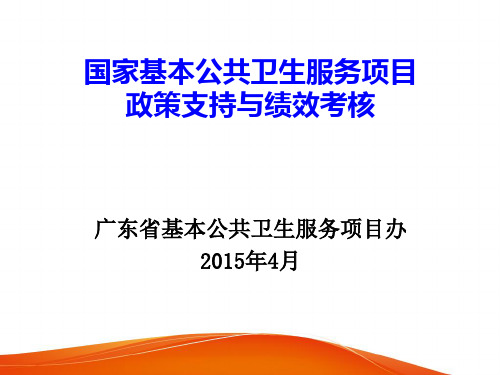 国家基本公共卫生服务项目
政策支持与绩效考核

广东省基本公共卫生服务项目办
2015年4月